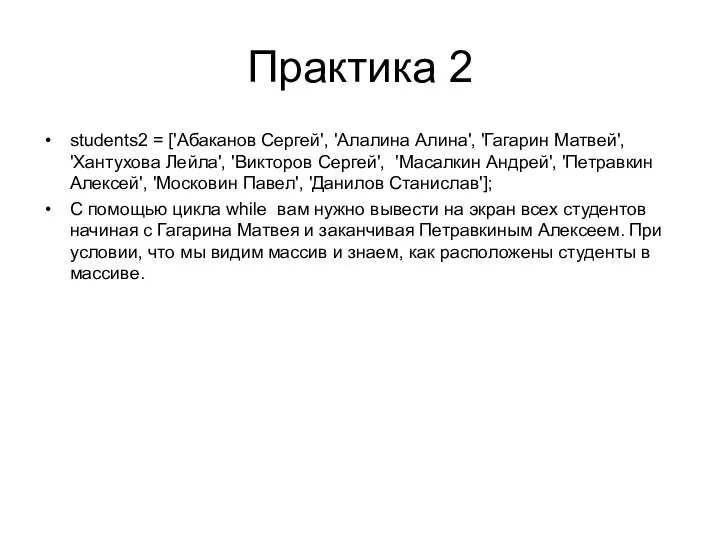 Практика 2

• students2 = ['Абаканов Сергей', 'Алалина Алина', 'Гагарин Матвей', 'Хантухова Лейла', 'Викторов Сергей', 'Масалкин Андрей', 'Петравкин Алексей', 'Московин Павел', 'Данилов Станислав'];

• С помощью цикла while вам нужно вывести на экран всех студентов начиная с Гагарина Матвея и заканчивая Петравкиным Алексеем. При условии, что мы видим массив и знаем, как расположены студенты в массиве.